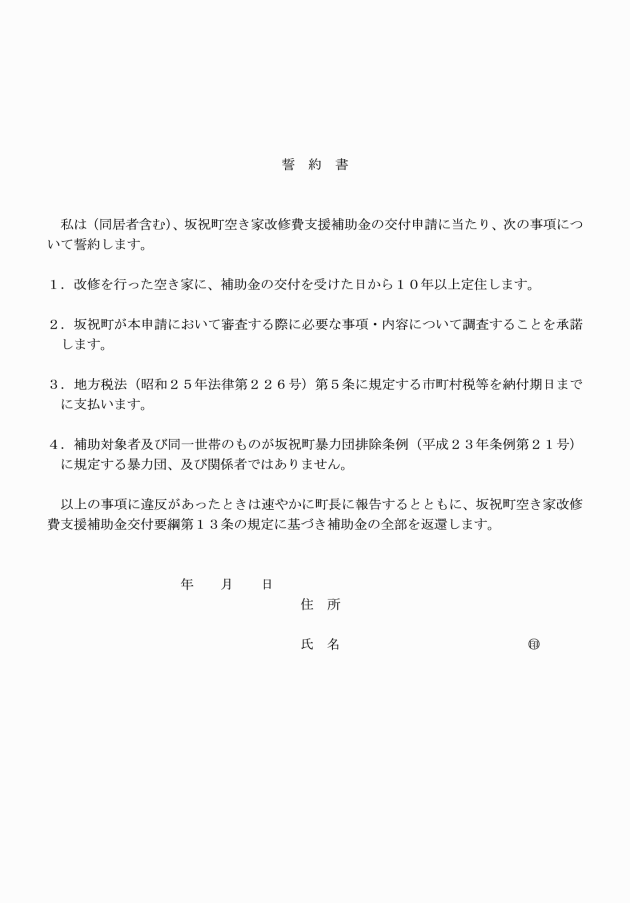 誓　約　書

私は（同居者含む）、坂祝町空き家改修費支援補助金の交付申請に当たり、次の事項について誓約します。

１．改修を行った空き家に、補助金の交付を受けた日から１０年以上定住します。

２．坂祝町が本申請において審査する際に必要な事項・内容について調査することを承諾します。

３．地方税法（昭和２５年法律第２２６号）第５条に規定する市町村税等を納付期日までに支払います。

４．補助対象者及び同一世帯のものが坂祝町暴力団排除条例（平成２３年条例第２１号）に規定する暴力団、及び関係者ではありません。

以上の事項に違反があったときは速やかに町長に報告するとともに、坂祝町空き家改修費支援補助金交付要綱第１３条の規定に基づき補助金の全部を返還します。

年　　月　　日

住　所

氏　名　　　　　　　　　　　　　㊞